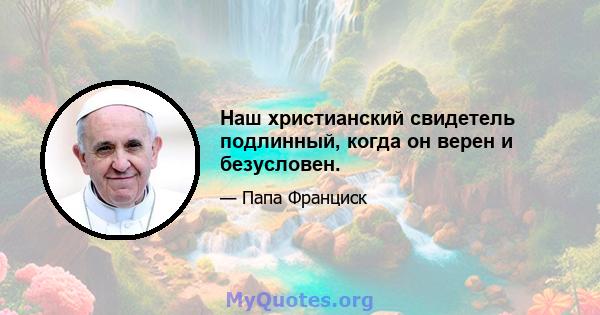 Наш христианский свидетель подлинный, когда он верен и безусловен.

— Папа Франциск

MyQuotes.org